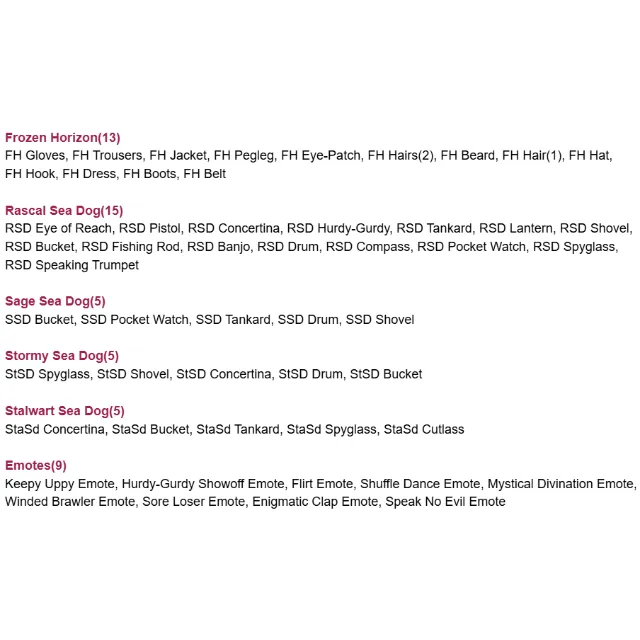 Frozen Horizon(13)
FH Gloves, FH Trousers, FH Jacket, FH Pegleg, FH Eye-Patch, FH Hairs(2), FH Beard, FH Hair(1), FH Hat, FH Hook, FH Dress, FH Boots, FH Belt

Rascal Sea Dog(15)
RSD Eye of Reach, RSD Pistol, RSD Concertina, RSD Hurdy-Gurdy, RSD Tankard, RSD Lantern, RSD Shovel, RSD Bucket, RSD Fishing Rod, RSD Banjo, RSD Drum, RSD Compass, RSD Pocket Watch, RSD Spyglass, RSD Speaking Trumpet

Sage Sea Dog(5)
SSD Bucket, SSD Pocket Watch, SSD Tankard, SSD Drum, SSD Shovel

Stormy Sea Dog(5)
StSD Spyglass, StSD Shovel, StSD Concertina, StSD Drum, StSD Bucket

Stalwart Sea Dog(5)
StaSd Concertina, StaSd Bucket, StaSd Tankard, StaSd Spyglass, StaSd Cutlass

Emotes(9)
Keepy Uppy Emote, Hurdy-Gurdy Showoff Emote, Flirt Emote, Shuffle Dance Emote, Mystical Divination Emote, Winded Brawler Emote, Sore Loser Emote, Enigmatic Clap Emote, Speak No Evil Emote